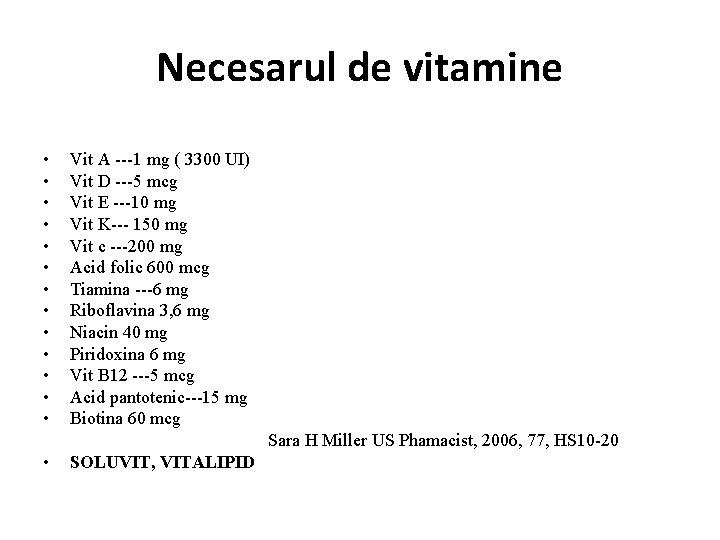 Necesarul de vitamine

• Vit A ---1 mg ( 3300 UI)
• Vit D ---5 mcg
• Vit E ---10 mg
• Vit K--- 150 mg
• Vit c ---200 mg
• Acid folic 600 mcg
• Tiamina ---6 mg
• Riboflavina 3,6 mg
• Niacin 40 mg
• Piridoxina 6 mg
• Vit B12 ---5 mcg
• Acid pantotenic---15 mg
• Biotina 60 mcg

Sara H Miller US Phamacist, 2006, 77, HS10-20

• SOLUVIT, VITALIPID